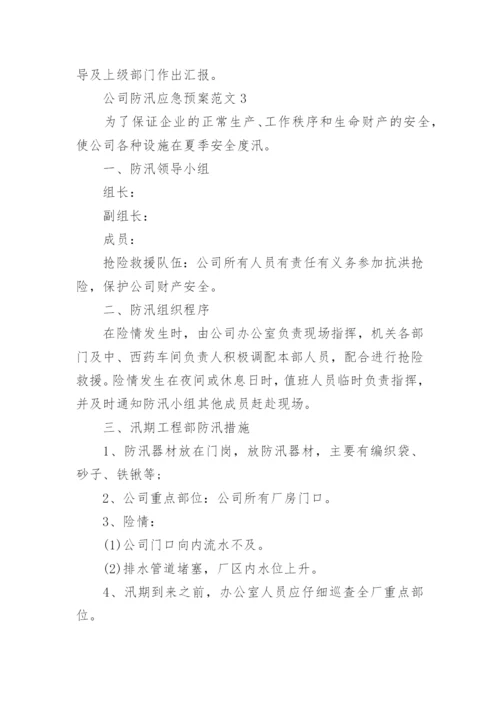 导及上级部门作出汇报。

公司防汛应急预案范文 3

为了保证企业的正常生产、工作秩序和生命财产的安全，使公司各种设施在夏季安全度汛。

一、防汛领导小组

组长：

副组长：

成员：

抢险救援队伍：公司所有人员有责任有义务参加抗洪抢险，保护公司财产安全。

二、防汛组织程序

在险情发生时，由公司办公室负责现场指挥，机关各部门及中、西药车间负责人积极调配本部人员，配合进行抢险救援。险情发生在夜间或休息日时，值班人员临时负责指挥，并及时通知防汛小组其他成员赶赴现场。

三、汛期工程部防汛措施

1、防汛器材放在门岗，放防汛器材，主要有编织袋、砂子、铁锹等；

2、公司重点部位：公司所有厂房门口。

3、险情：

(1)公司门口向内流水不及。

(2)排水管道堵塞，厂区内水位上升。

4、汛期到来之前，办公室人员应仔细巡查全厂重点部位。